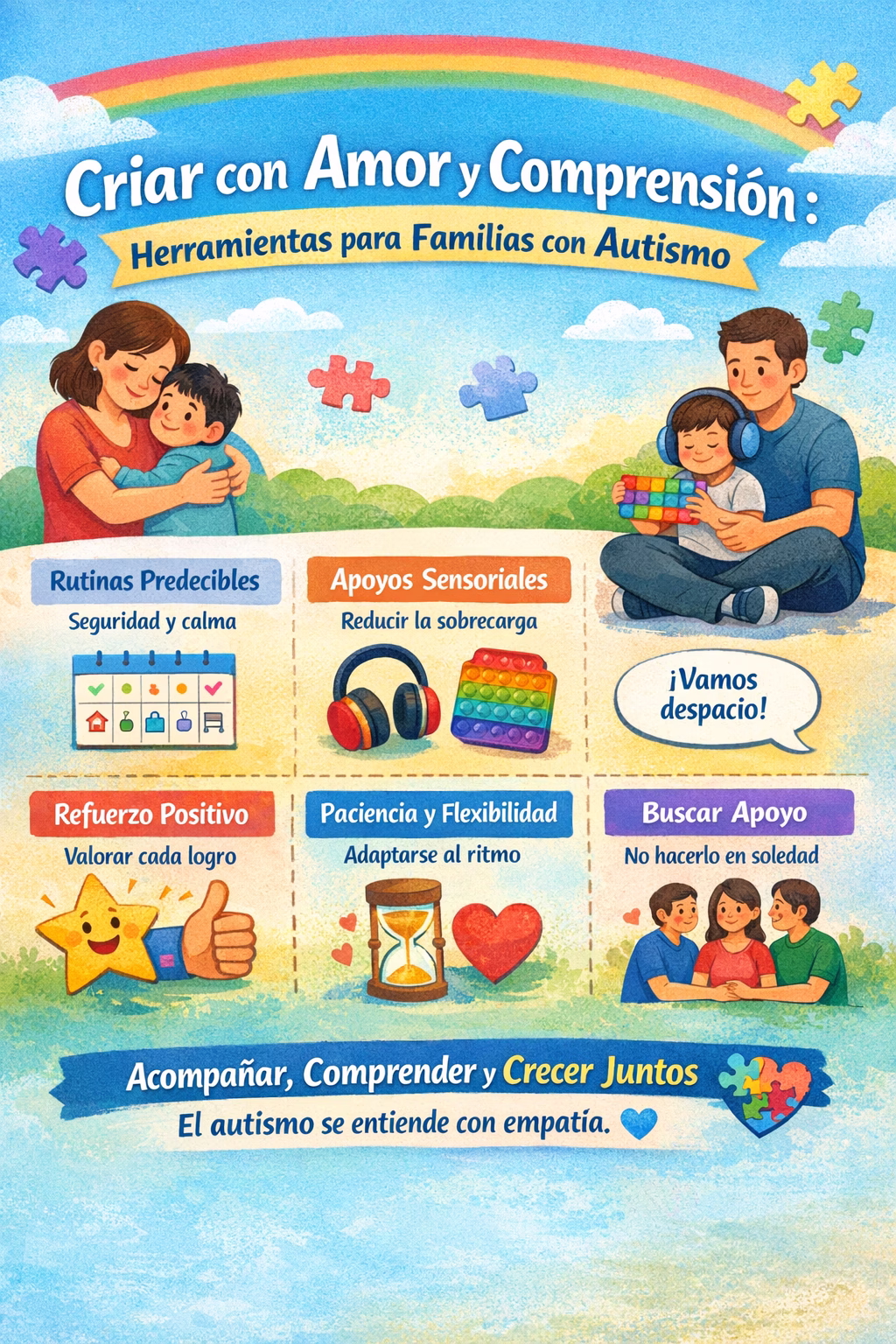 Criar con Amor y Comprensión:

Herramientas para Familias con Autismo

Rutinas Predecibles

Seguridad y calma

Apoyos Sensoriales

Reducir la sobrecarga

¡Vamos despacio!

Refuerzo Positivo

Valorar cada logro

Paciencia y Flexibilidad

Adaptarse al ritmo

Buscar Apoyo

No hacerlo en soledad

Acompañar, Comprender y Crecer Juntos

El autismo se entiende con empatía.